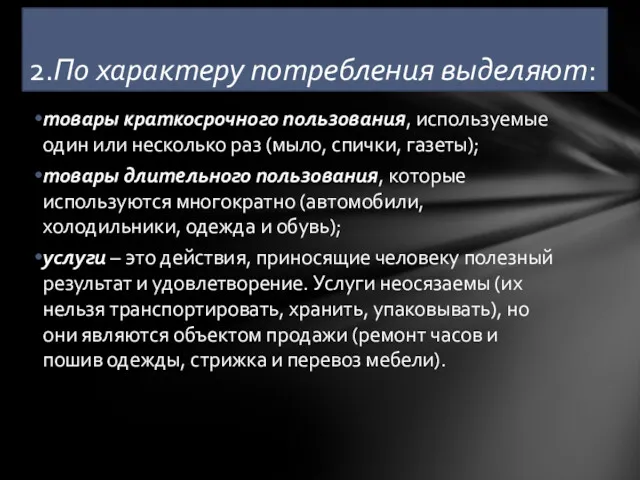 2.По характеру потребления выделяют:

•товары краткосрочного пользования, используемые один или несколько раз (мыло, спички, газеты);

•товары длительного пользования, которые используются многократно (автомобили, холодильники, одежда и обувь);

•услуги – это действия, приносящие человеку полезный результат и удовлетворение. Услуги неосязаемы (их нельзя транспортировать, хранить, упаковывать), но они являются объектом продажи (ремонт часов и пошив одежды, стрижка и перевоз мебели).